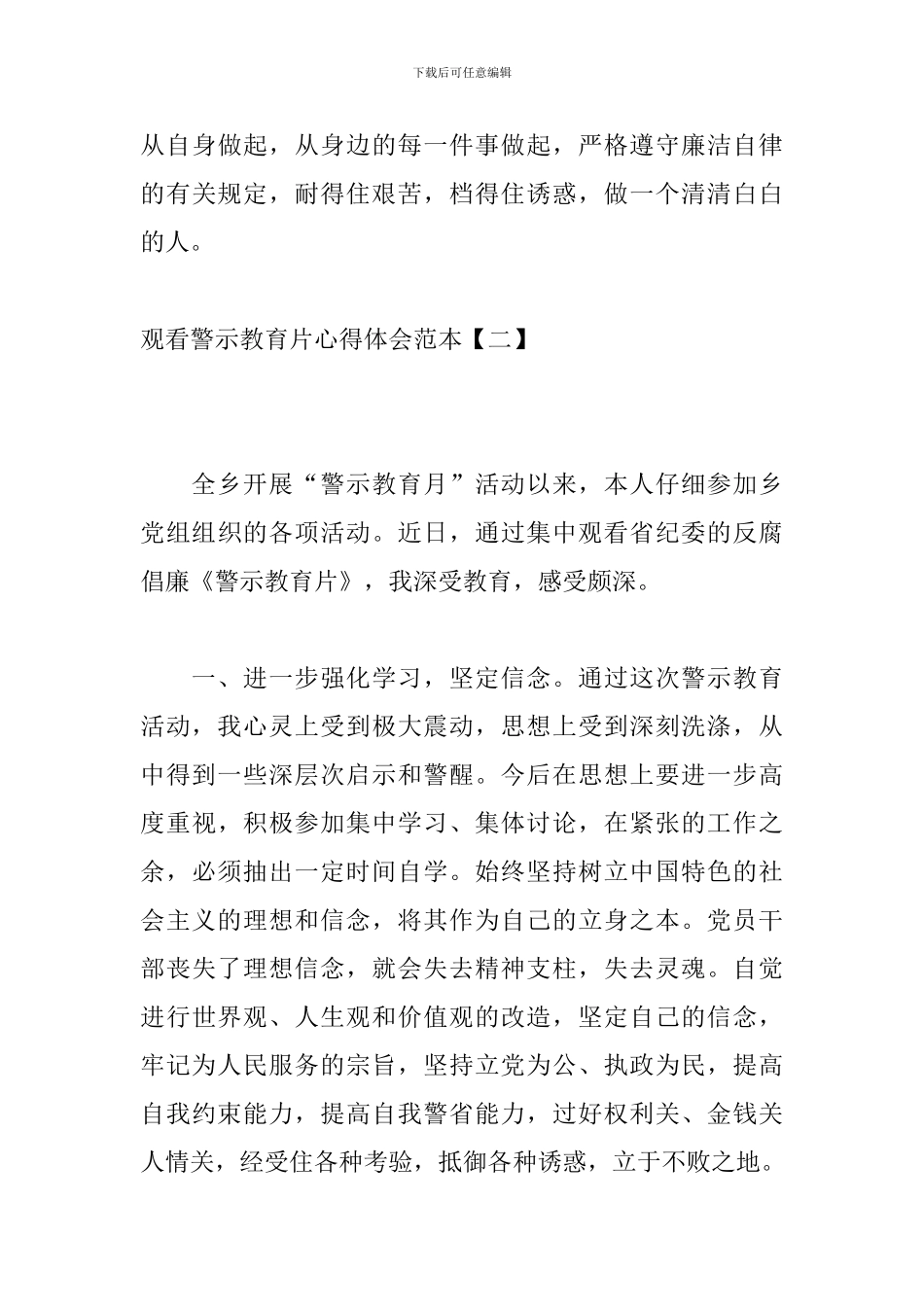 下载后可任意编辑

从自身做起，从身边的每一件事做起，严格遵守廉洁自律的有关规定，耐得住艰苦，档得住诱惑，做一个清清白白的人。

观看警示教育片心得体会范本【二】

全乡开展“警示教育月”活动以来，本人仔细参加乡党组组织的各项活动。近日，通过集中观看省纪委的反腐倡廉《警示教育片》，我深受教育，感受颇深。

一、进一步强化学习，坚定信念。通过这次警示教育活动，我心灵上受到极大震动，思想上受到深刻洗涤，从中得到一些深层次启示和警醒。今后在思想上要进一步高度重视，积极参加集中学习、集体讨论，在紧张的工作之余，必须抽出一定时间自学。始终坚持树立中国特色的社会主义的理想和信念，将其作为自己的立身之本。党员干部丧失了理想信念，就会失去精神支柱，失去灵魂。自觉进行世界观、人生观和价值观的改造，坚定自己的信念，牢记为人民服务的宗旨，坚持立党为公、执政为民，提高自我约束能力，提高自我警省能力，过好权利关、金钱关人情关，经受住各种考验，抵御各种诱惑，立于不败之地。